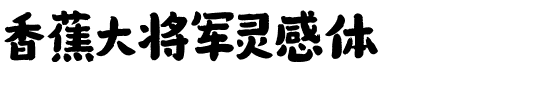 香蕉大将军灵感体